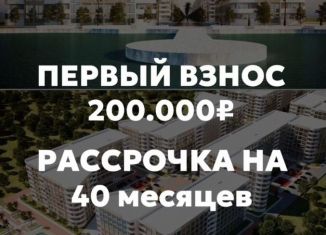 ПЕРВЫЙ ВЗНОС
200.000₽

РАССРОЧКА НА
40 месяцев